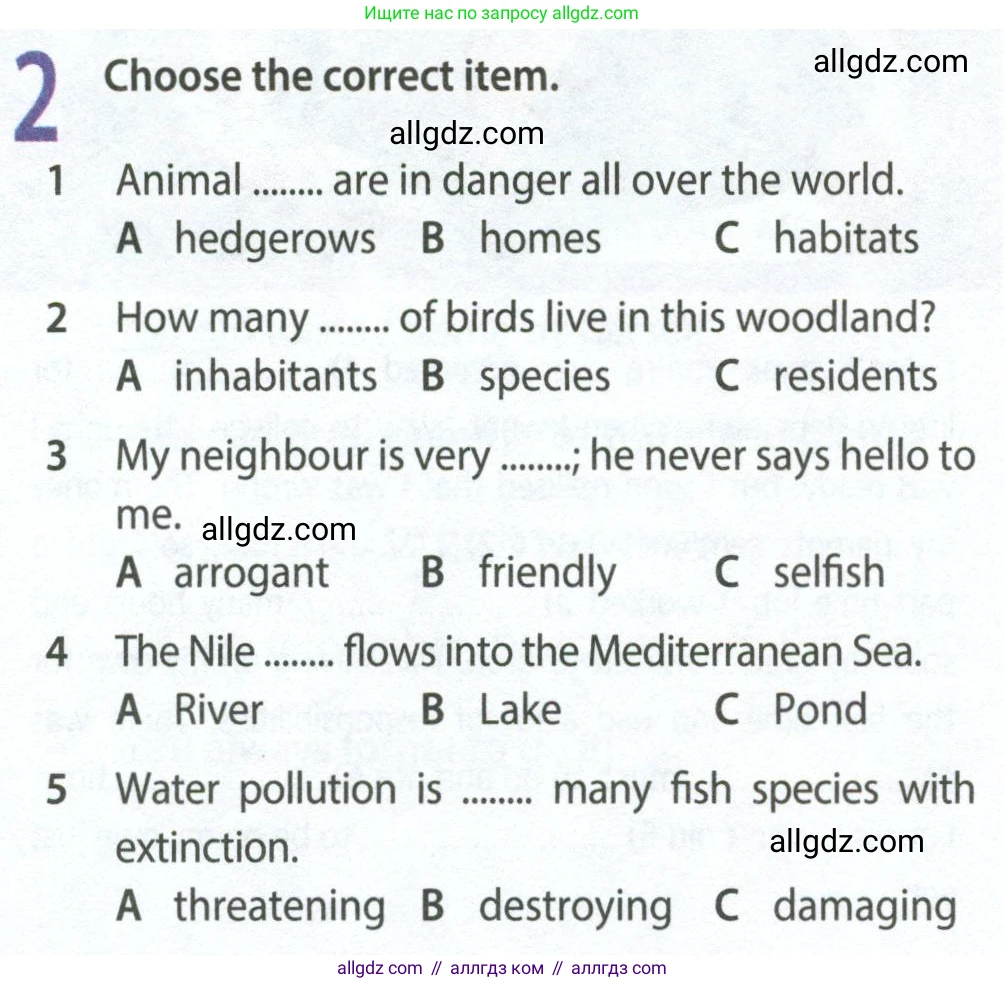 Ищите нас по запросу allgdz.com

2 Choose the correct item.

allgdz.com

allgdz.com

1 Animal ........ are in danger all over the world.
A hedgerows B homes C habitats

2 How many ........ of birds live in this woodland?
A inhabitants B species C residents

3 My neighbour is very ........; he never says hello to me.
allgdz.com
A arrogant B friendly C selfish

4 The Nile ........ flows into the Mediterranean Sea.
A River B Lake C Pond

5 Water pollution is ........ many fish species with extinction.
allgdz.com
A threatening B destroying C damaging

allgdz com // аллгдз ком // аллгдз com